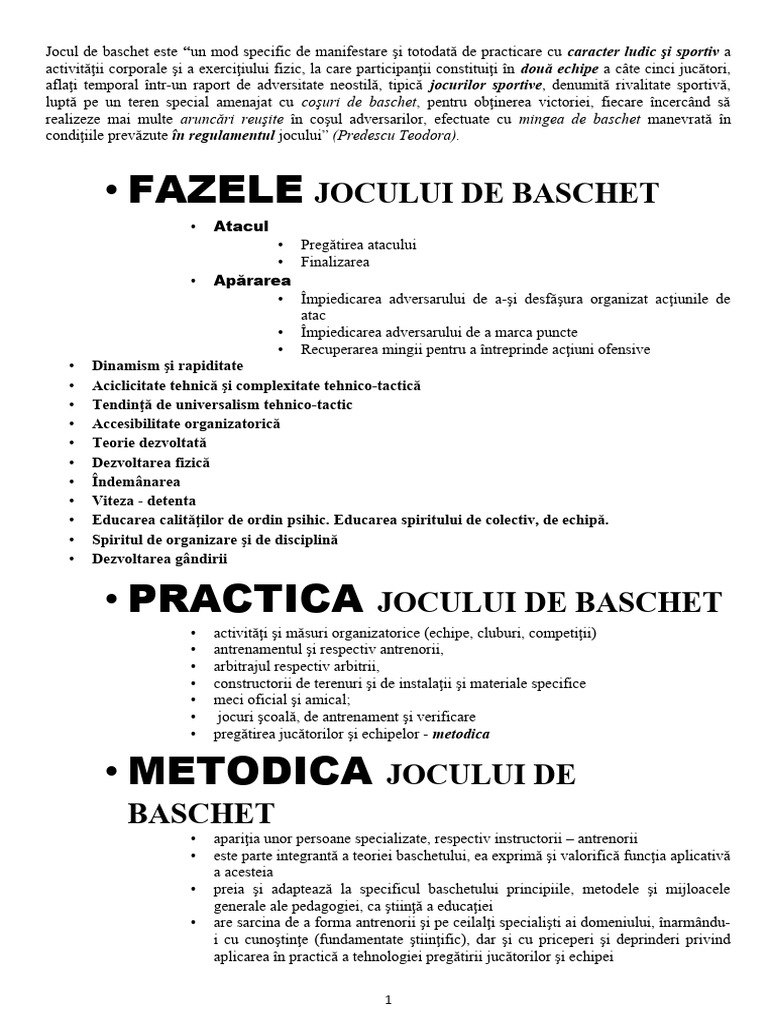 Jocul de baschet este “un mod specific de manifestare şi totodată de practicare cu caracter ludic şi sportiv a activităţii corporale şi a exerciţiului fizic, la care participanţii constituiţi în două echipe a câte cinci jucători, aflaţi temporal într-un raport de adversitate neostilă, tipică jocurilor sportive, denumită rivalitate sportivă, luptă pe un teren special amenajat cu coşuri de baschet, pentru obţinerea victoriei, fiecare încercând să realizeze mai multe aruncări reuşite în coşul adversarilor, efectuate cu mingea de baschet manevrată în condiţiile prevăzute în regulamentul jocului” (Predescu Teodora).

• FAZELE JOCULUI DE BASCHET

• Atacul
  • Pregătirea atacului
  • Finalizarea
• Apărarea
  • Împiedicarea adversarului de a-şi desfăşura organizat acţiunile de atac
  • Împiedicarea adversarului de a marca puncte
  • Recuperarea mingii pentru a întreprinde acţiuni ofensive

• Dinamism şi rapiditate
• Aciclicitate tehnică şi complexitate tehnico-tactică
• Tendinţă de universalism tehnico-tactic
• Accesibilitate organizatorică
• Teorie dezvoltată
• Dezvoltarea fizică
• Îndemânarea
• Viteza - detenta
• Educarea calităţilor de ordin psihic. Educarea spiritului de colectiv, de echipă.
• Spiritul de organizare şi de disciplină
• Dezvoltarea gândirii

• PRACTICA JOCULUI DE BASCHET

• activităţi şi măsuri organizatorice (echipe, cluburi, competiţii)
• antrenamentul şi respectiv antrenorii,
• arbitrajul respectiv arbitrii,
• constructorii de terenuri şi de instalaţii şi materiale specifice
• meci oficial şi amical;
• jocuri şcoală, de antrenament şi verificare
• pregătirea jucătorilor şi echipelor - metodica

• METODICA JOCULUI DE BASCHET

• apariţia unor persoane specializate, respectiv instructorii – antrenorii
• este parte integrantă a teoriei baschetului, ea exprimă şi valorifică funcţia aplicativă a acesteia
• preia şi adaptează la specificul baschetului principiile, metodele şi mijloacele generale ale pedagogiei, ca ştiinţă a educaţiei
• are sarcina de a forma antrenorii şi pe ceilalţi specialişti ai domeniului, înarmându-i cu cunoştinţe (fundamentate ştiinţific), dar şi cu priceperi şi deprinderi privind aplicarea în practică a tehnologiei pregătirii jucătorilor şi echipei

1